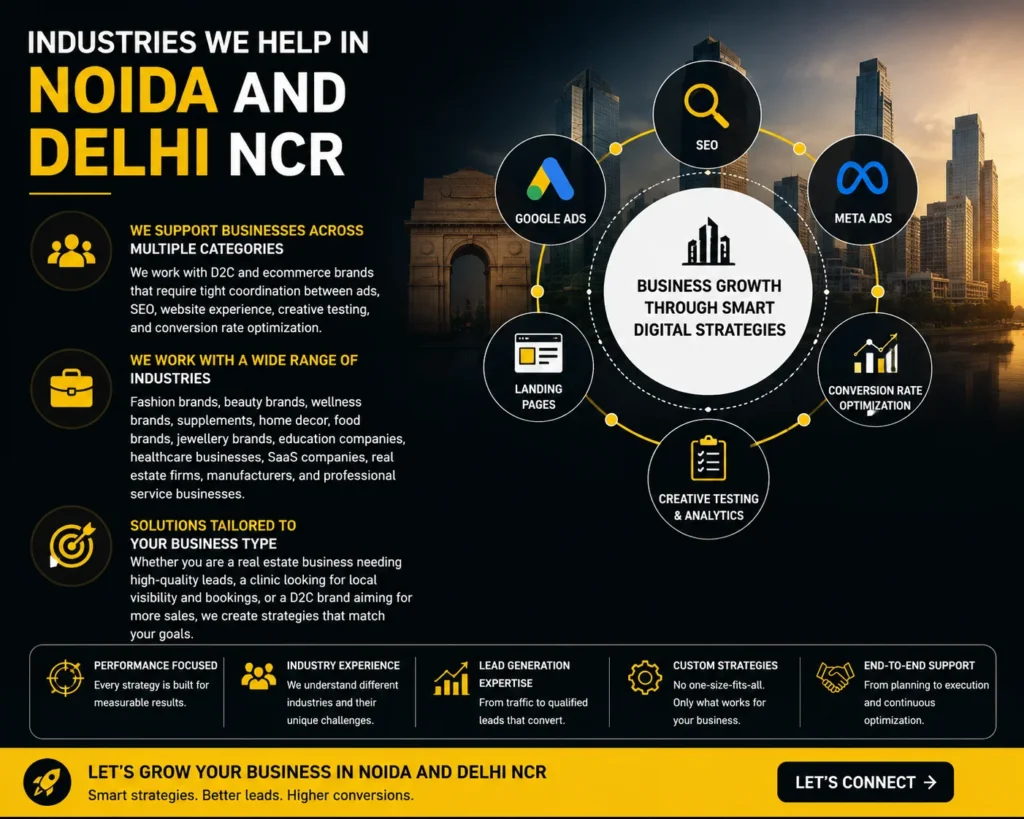 INDUSTRIES WE HELP IN
NOIDA AND DELHI NCR

WE SUPPORT BUSINESSES ACROSS MULTIPLE CATEGORIES
We work with D2C and ecommerce brands that require tight coordination between ads, SEO, website experience, creative testing, and conversion rate optimization.

WE WORK WITH A WIDE RANGE OF INDUSTRIES
Fashion brands, beauty brands, wellness brands, supplements, home decor, food brands, jewellery brands, education companies, healthcare businesses, SaaS companies, real estate firms, manufacturers, and professional service businesses.

SOLUTIONS TAILORED TO YOUR BUSINESS TYPE
Whether you are a real estate business needing high-quality leads, a clinic looking for local visibility and bookings, or a D2C brand aiming for more sales, we create strategies that match your goals.

SEO
GOOGLE ADS
META ADS
BUSINESS GROWTH THROUGH SMART DIGITAL STRATEGIES
LANDING PAGES
CONVERSION RATE OPTIMIZATION
CREATIVE TESTING & ANALYTICS

PERFORMANCE FOCUSED
Every strategy is built for measurable results.

INDUSTRY EXPERIENCE
We understand different industries and their unique challenges.

LEAD GENERATION EXPERTISE
From traffic to qualified leads that convert.

CUSTOM STRATEGIES
No one-size-fits-all. Only what works for your business.

END-TO-END SUPPORT
From planning to execution and continuous optimization.

LET'S GROW YOUR BUSINESS IN NOIDA AND DELHI NCR
Smart strategies. Better leads. Higher conversions.

LET'S CONNECT →